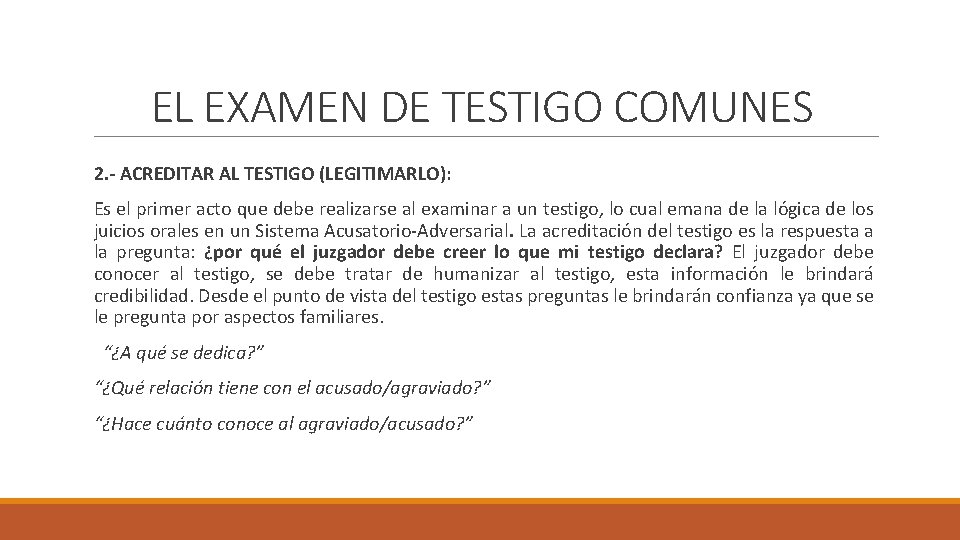 EL EXAMEN DE TESTIGO COMUNES

2.- ACREDITAR AL TESTIGO (LEGITIMARLO):

Es el primer acto que debe realizarse al examinar a un testigo, lo cual emana de la lógica de los juicios orales en un Sistema Acusatorio-Adversarial. La acreditación del testigo es la respuesta a la pregunta: ¿por qué el juzgador debe creer lo que mi testigo declara? El juzgador debe conocer al testigo, se debe tratar de humanizar al testigo, esta información le brindará credibilidad. Desde el punto de vista del testigo estas preguntas le brindarán confianza ya que se le pregunta por aspectos familiares.

"¿A qué se dedica?"

"¿Qué relación tiene con el acusado/agraviado?"

"¿Hace cuánto conoce al agraviado/acusado?"